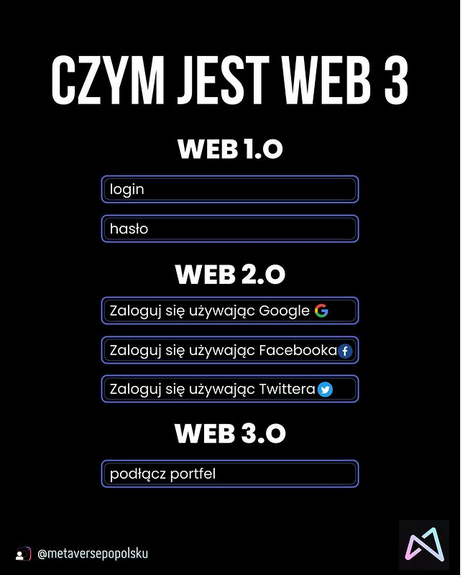 CZYM JEST WEB 3

WEB 1.0

login

hasło

WEB 2.0

Zaloguj się używając Google

Zaloguj się używając Facebooka

Zaloguj się używając Twittera

WEB 3.0

podłącz portfel

@metaversepopolsku